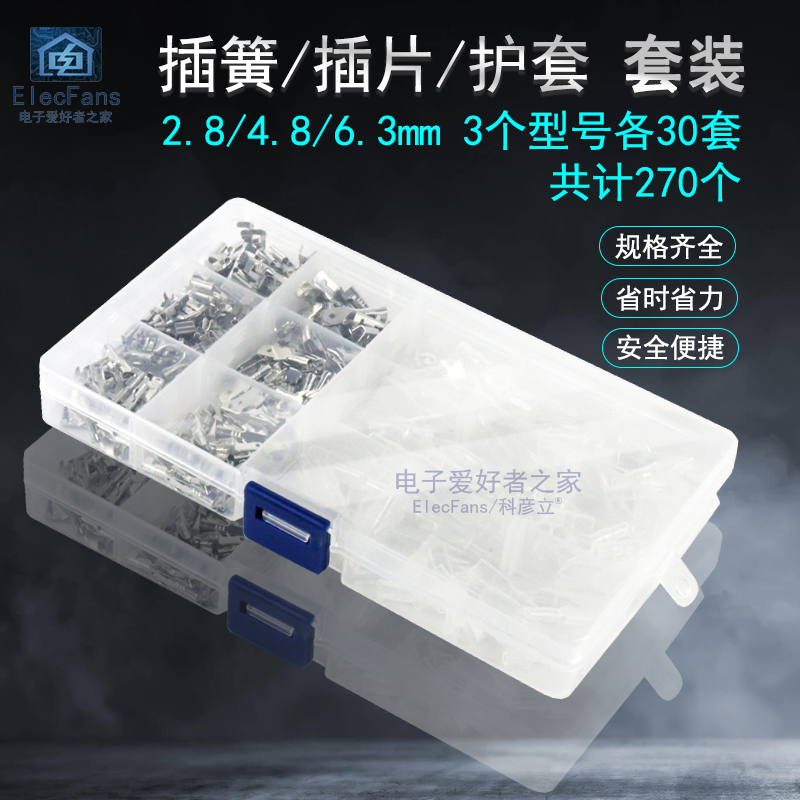 ElecFans
电子爱好者之家

插簧/插片/护套 套装
2.8/4.8/6.3mm 3个型号各30套
共计270个

规格齐全
省时省力
安全便捷

电子爱好者之家
ElecFans/科彦立®